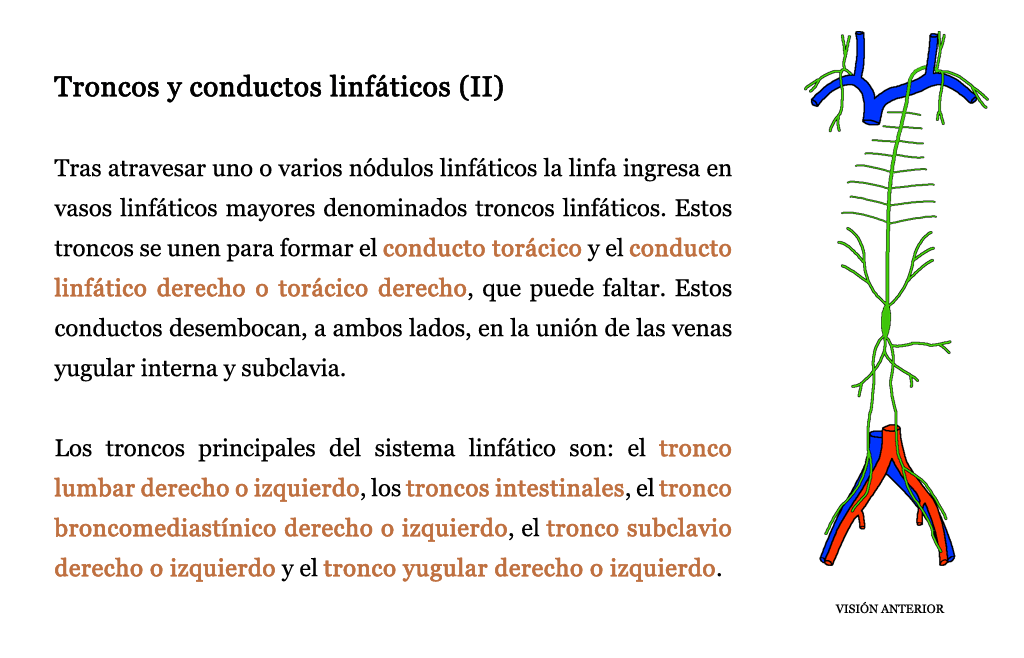 Troncos y conductos linfáticos (II)

Tras atravesar uno o varios nódulos linfáticos la linfa ingresa en vasos linfáticos mayores denominados troncos linfáticos. Estos troncos se unen para formar el conducto torácico y el conducto linfático derecho o torácico derecho, que puede faltar. Estos conductos desembocan, a ambos lados, en la unión de las venas yugular interna y subclavia.

Los troncos principales del sistema linfático son: el tronco lumbar derecho o izquierdo, los troncos intestinales, el tronco broncomediastínico derecho o izquierdo, el tronco subclavio derecho o izquierdo y el tronco yugular derecho o izquierdo.

VISIÓN ANTERIOR